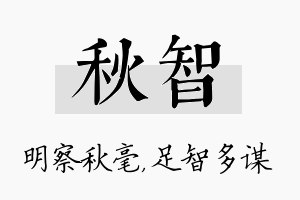 秋智

明察秋毫,足智多谋